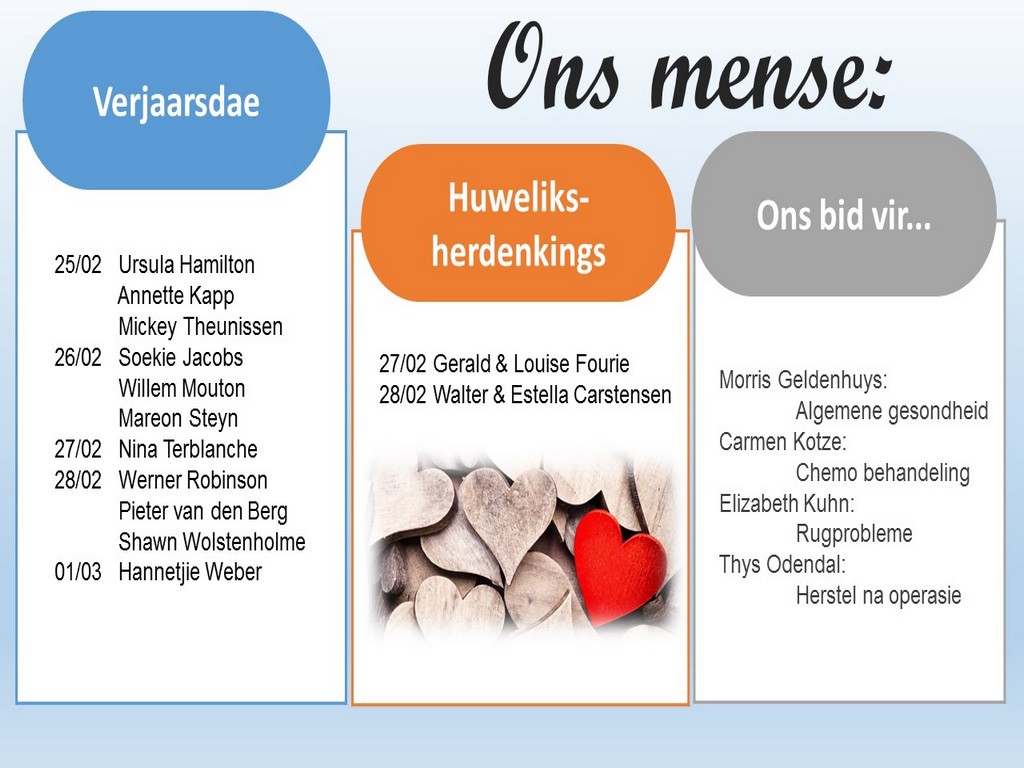 Ons mense:

Verjaarsdae

25/02 Ursula Hamilton
Annette Kapp
Mickey Theunissen
26/02 Soekie Jacobs
Willem Mouton
Mareon Steyn
27/02 Nina Terblanche
28/02 Werner Robinson
Pieter van den Berg
Shawn Wolstenholme
01/03 Hannetjie Weber

Huweliks-herdenkings

27/02 Gerald & Louise Fourie
28/02 Walter & Estella Carstensen

Ons bid vir...

Morris Geldenhuys:
Algemene gesondheid
Carmen Kotze:
Chemo behandeling
Elizabeth Kuhn:
Rugprobleme
Thys Odendal:
Herstel na operasie